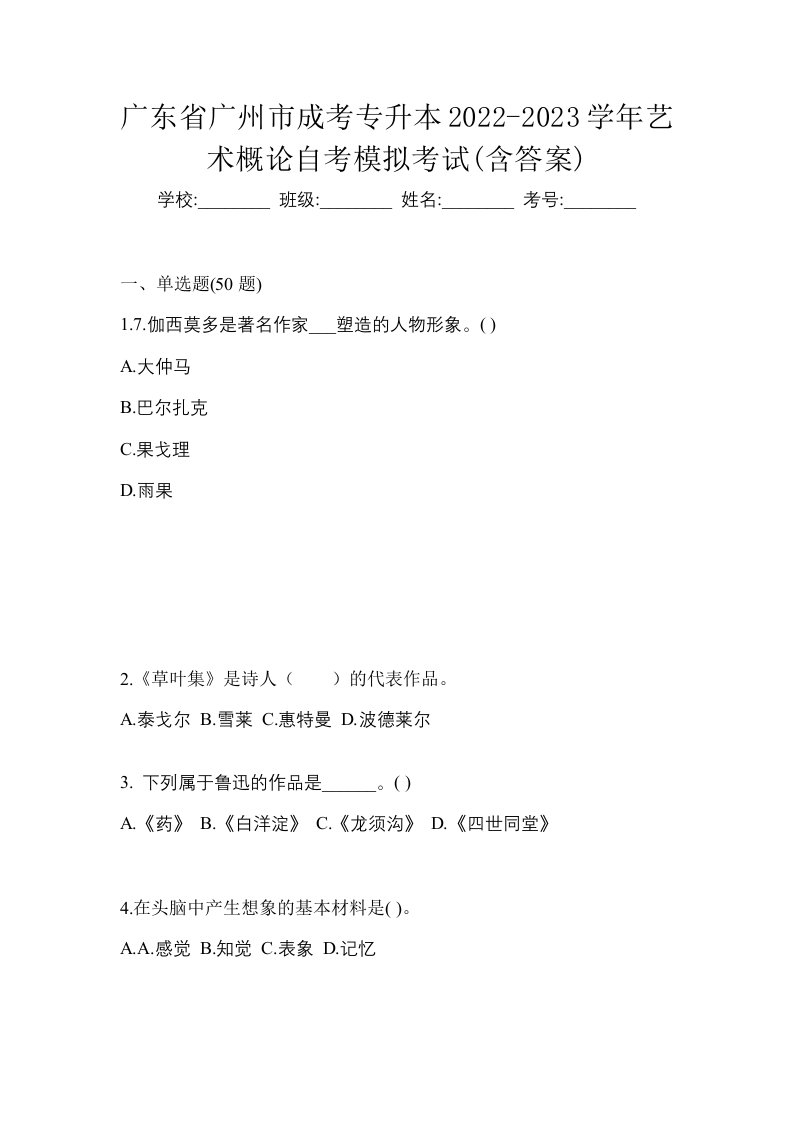 广东省广州市成考专升本2022-2023学年艺术概论自考模拟考试(含答案)

学校:________ 班级:________ 姓名:________ 考号:________

一、单选题(50 题)

1.7.伽西莫多是著名作家___塑造的人物形象。( )

A.大仲马

B.巴尔扎克

C.果戈理

D.雨果

2.《草叶集》是诗人（　　）的代表作品。

A.泰戈尔 B.雪莱 C.惠特曼 D.波德莱尔

3. 下列属于鲁迅的作品是______。( )

A.《药》 B.《白洋淀》 C.《龙须沟》 D.《四世同堂》

4.在头脑中产生想象的基本材料是( )。

A.A.感觉 B.知觉 C.表象 D.记忆